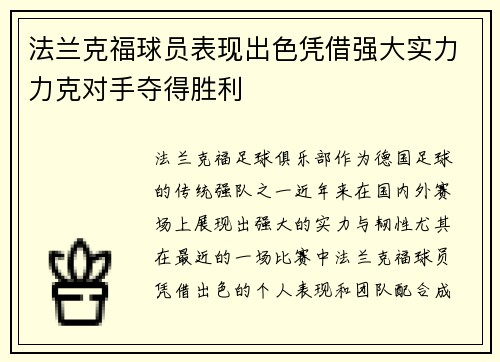 法兰克福球员表现出色凭借强大实力力克对手夺得胜利

法兰克福足球俱乐部作为德国足球的传统强队之一近年来在国内外赛场上展现出强大的实力与韧性尤其在最近的一场比赛中法兰克福球员凭借出色的个人表现和团队配合成